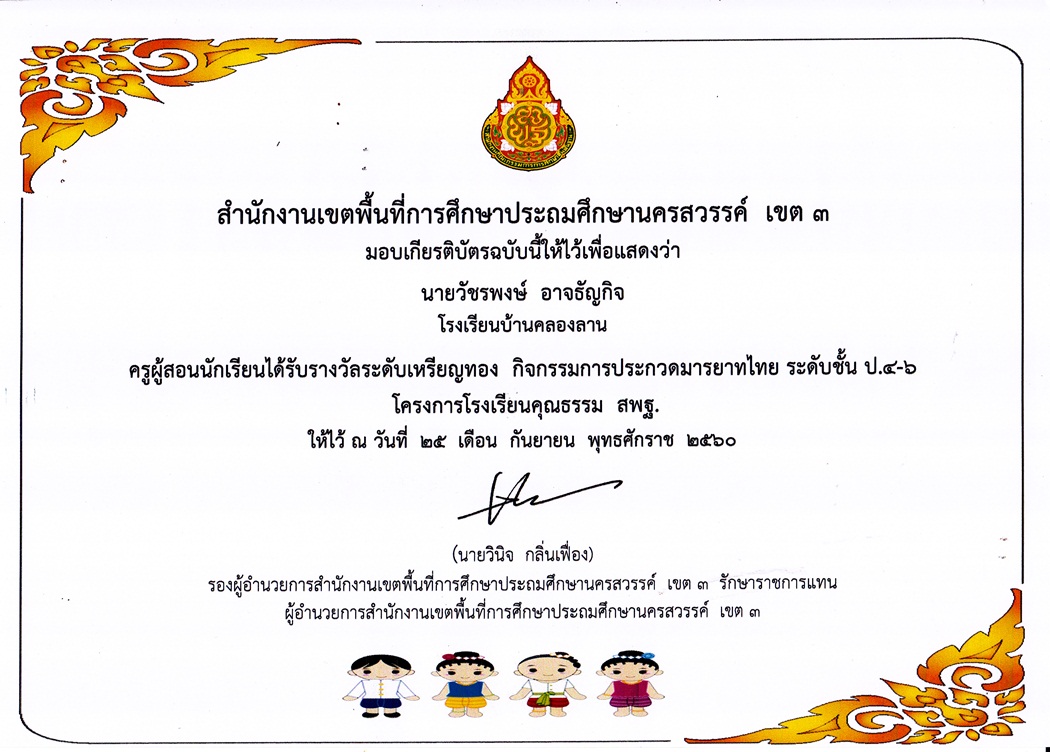 สำนักงานเขตพื้นที่การศึกษาประถมศึกษานครสวรรค์ เขต ๓

มอบเกียรติบัตรฉบับนี้ให้ไว้เพื่อแสดงว่า

นายวัชรพงษ์ อาจธัญกิจ

โรงเรียนบ้านคลองลาน

ครูผู้สอนนักเรียนได้รับรางวัลระดับเหรียญทอง กิจกรรมการประกวดมารยาทไทย ระดับชั้น ป.๔-๖

โครงการโรงเรียนคุณธรรม สพฐ.

ให้ไว้ ณ วันที่ ๒๕ เดือน กันยายน พุทธศักราช ๒๕๖๐

(นายวินิจ กลิ่นเฟื่อง)

รองผู้อำนวยการสำนักงานเขตพื้นที่การศึกษาประถมศึกษานครสวรรค์ เขต ๓ รักษาราชการแทน

ผู้อำนวยการสำนักงานเขตพื้นที่การศึกษาประถมศึกษานครสวรรค์ เขต ๓